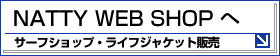 NATTY WEB SHOP へ

サーフショップ・ライフジャケット販売